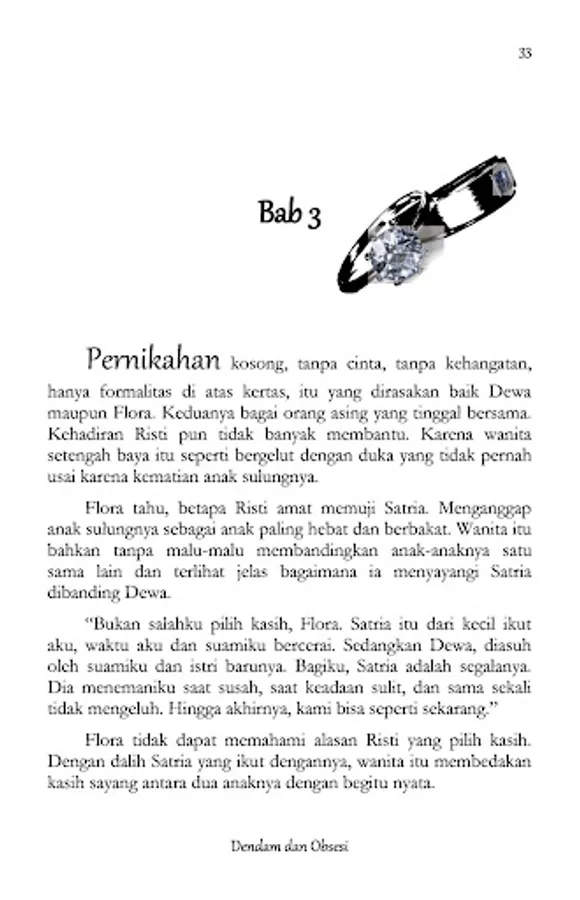 33

Bab 3

Pernikahan kosong, tanpa cinta, tanpa kehangatan, hanya formalitas di atas kertas, itu yang dirasakan baik Dewa maupun Flora. Keduanya bagai orang asing yang tinggal bersama. Kehadiran Risti pun tidak banyak membantu. Karena wanita setengah baya itu seperti bergelut dengan duka yang tidak pernah usai karena kematian anak sulungnya.

Flora tahu, betapa Risti amat memuji Satria. Menganggap anak sulungnya sebagai anak paling hebat dan berbakat. Wanita itu bahkan tanpa malu-malu membandingkan anak-anaknya satu sama lain dan terlihat jelas bagaimana ia menyayangi Satria dibanding Dewa.

"Bukan salahku pilih kasih, Flora. Satria itu dari kecil ikut aku, waktu aku dan suamiku bercerai. Sedangkan Dewa, diasuh oleh suamiku dan istri barunya. Bagiku, Satria adalah segalanya. Dia menemaniku saat susah, saat keadaan sulit, dan sama sekali tidak mengeluh. Hingga akhirnya, kami bisa seperti sekarang."

Flora tidak dapat memahami alasan Risti yang pilih kasih. Dengan dalih Satria yang ikut dengannya, wanita itu membedakan kasih sayang antara dua anaknya dengan begitu nyata.

Dendam dan Obsesi